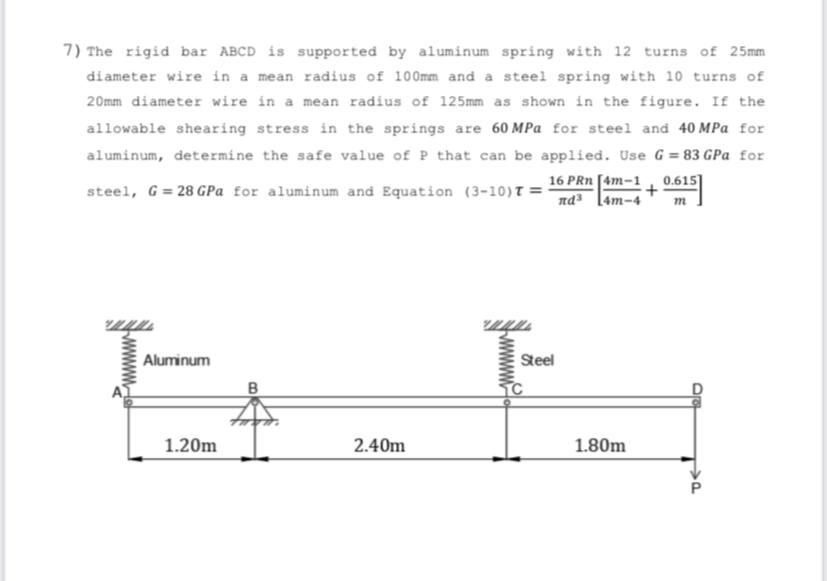 7) The rigid bar ABCD is supported by aluminum spring with 12 turns of 25mm diameter wire in a mean radius of 100mm and a steel spring with 10 turns of 20mm diameter wire in a mean radius of 125mm as shown in the figure. If the allowable shearing stress in the springs are $60\,MPa$ for steel and $40\,MPa$ for aluminum, determine the safe value of P that can be applied. Use $G = 83\,GPa$ for steel, $G = 28\,GPa$ for aluminum and Equation (3-10) $\tau = \frac{16\,PRn}{\pi d^3}\left[\frac{4m-1}{4m-4} + \frac{0.615}{m}\right]$

Aluminum

Steel

A

B

C

D

1.20m

2.40m

1.80m

P